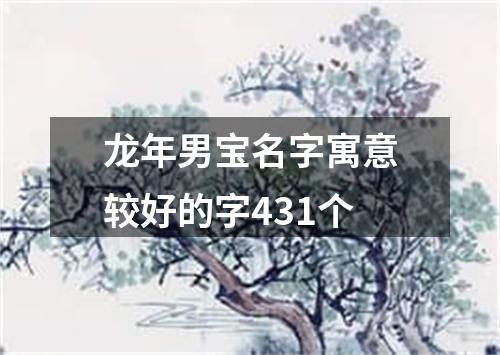 龙年男宝名字寓意较好的字431个